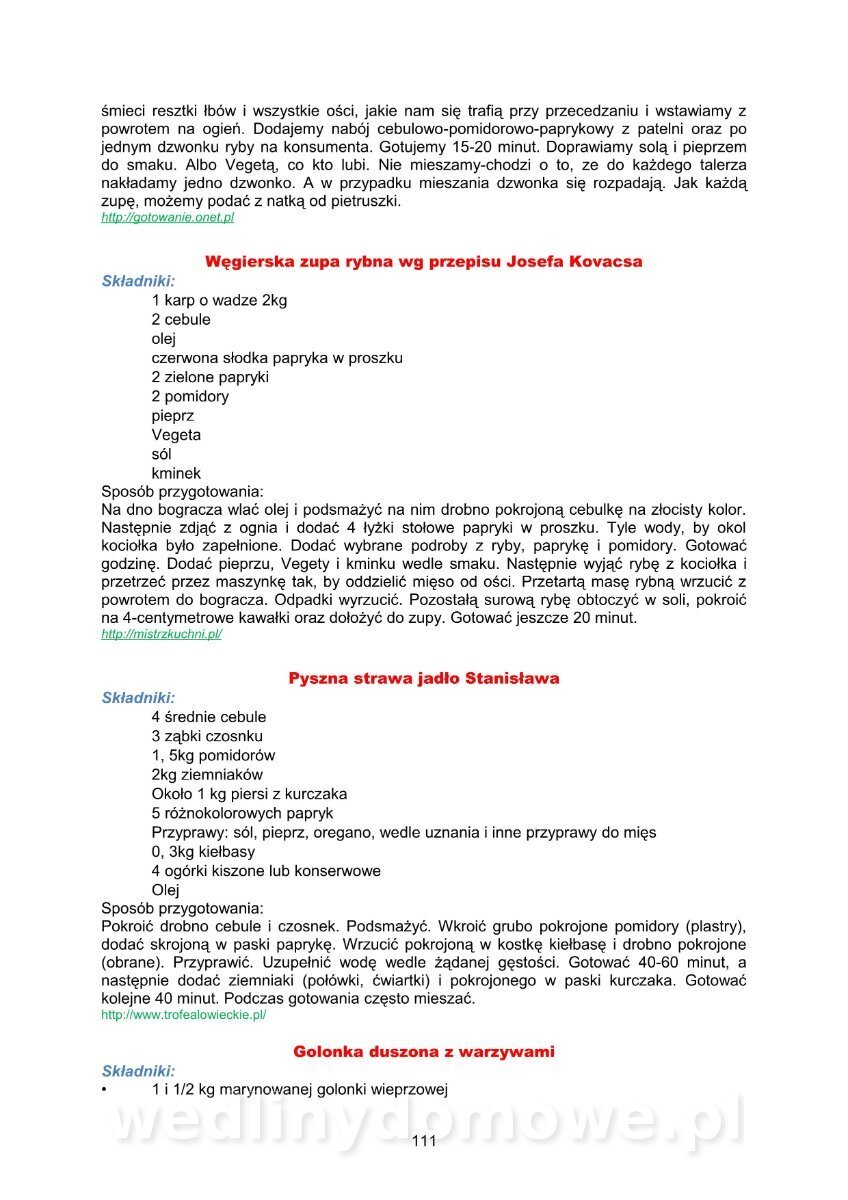 śmieci resztki łbów i wszystkie ości, jakie nam się trafią przy przecedzaniu i wstawiamy z powrotem na ogień. Dodajemy nabój cebulowo-pomidorowo-paprykowy z patelni oraz po jednym dzwonku ryby na konsumenta. Gotujemy 15-20 minut. Doprawiamy solą i pieprzem do smaku. Albo Vegetą, co kto lubi. Nie mieszamy-chodzi o to, ze do każdego talerza nakładamy jedno dzwonko. A w przypadku mieszania dzwonka się rozpadają. Jak każdą zupę, możemy podać z natką od pietruszki.
http://gotowanie.onet.pl

Węgierska zupa rybna wg przepisu Josefa Kovacsa
Składniki:
1 karp o wadze 2kg
2 cebule
olej
czerwona słodka papryka w proszku
2 zielone papryki
2 pomidory
pieprz
Vegeta
sól
kminek
Sposób przygotowania:
Na dno bogracza wlać olej i podsmażyć na nim drobno pokrojoną cebulkę na złocisty kolor. Następnie zdjąć z ognia i dodać 4 łyżki stołowe papryki w proszku. Tyle wody, by okol kociołka było zapełnione. Dodać wybrane podroby z ryby, paprykę i pomidory. Gotować godzinę. Dodać pieprzu, Vegety i kminku wedle smaku. Następnie wyjąć rybę z kociołka i przetrzeć przez maszynkę tak, by oddzielić mięso od ości. Przetartą masę rybną wrzucić z powrotem do bogracza. Odpadki wyrzucić. Pozostałą surową rybę obtoczyć w soli, pokroić na 4-centymetrowe kawałki oraz dołożyć do zupy. Gotować jeszcze 20 minut.
http://mistrzkuchni.pl/

Pyszna strawa jadło Stanisława
Składniki:
4 średnie cebule
3 ząbki czosnku
1, 5kg pomidorów
2kg ziemniaków
Około 1 kg piersi z kurczaka
5 różnokolorowych papryk
Przyprawy: sól, pieprz, oregano, wedle uznania i inne przyprawy do mięs
0, 3kg kiełbasy
4 ogórki kiszone lub konserwowe
Olej
Sposób przygotowania:
Pokroić drobno cebule i czosnek. Podsmażyć. Wkroić grubo pokrojone pomidory (plastry), dodać skrojoną w paski paprykę. Wrzucić pokrojoną w kostkę kiełbasę i drobno pokrojone (obrane). Przyprawić. Uzupełnić wodę wedle żądanej gęstości. Gotować 40-60 minut, a następnie dodać ziemniaki (połówki, ćwiartki) i pokrojonego w paski kurczaka. Gotować kolejne 40 minut. Podczas gotowania często mieszać.
http://www.trofealowieckie.pl/

Golonka duszona z warzywami
Składniki:
• 1 i 1/2 kg marynowanej golonki wieprzowej

wedlinydomowe.pl
111